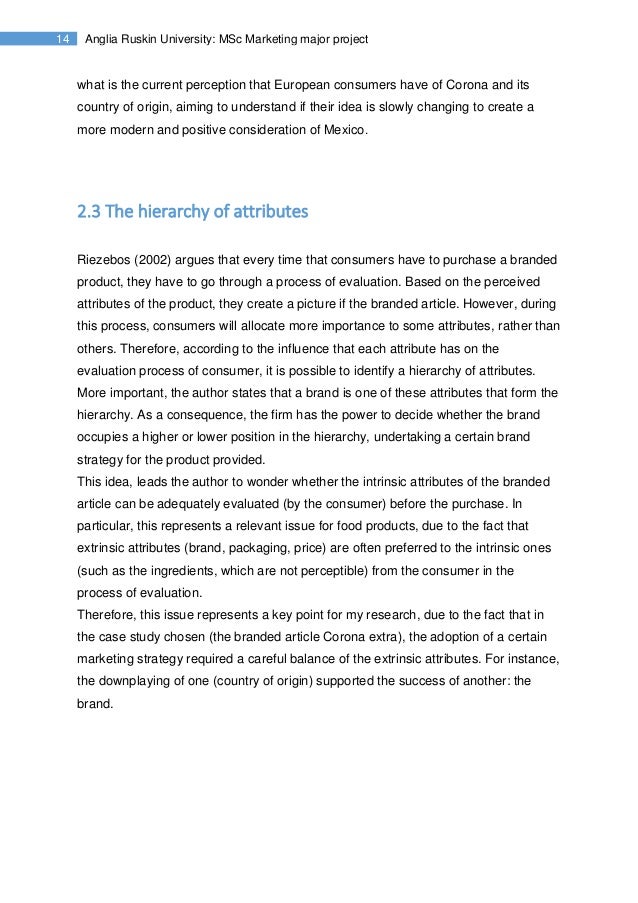 14 Anglia Ruskin University: MSc Marketing major project

what is the current perception that European consumers have of Corona and its country of origin, aiming to understand if their idea is slowly changing to create a more modern and positive consideration of Mexico.

2.3 The hierarchy of attributes

Riezebos (2002) argues that every time that consumers have to purchase a branded product, they have to go through a process of evaluation. Based on the perceived attributes of the product, they create a picture if the branded article. However, during this process, consumers will allocate more importance to some attributes, rather than others. Therefore, according to the influence that each attribute has on the evaluation process of consumer, it is possible to identify a hierarchy of attributes. More important, the author states that a brand is one of these attributes that form the hierarchy. As a consequence, the firm has the power to decide whether the brand occupies a higher or lower position in the hierarchy, undertaking a certain brand strategy for the product provided.
This idea, leads the author to wonder whether the intrinsic attributes of the branded article can be adequately evaluated (by the consumer) before the purchase. In particular, this represents a relevant issue for food products, due to the fact that extrinsic attributes (brand, packaging, price) are often preferred to the intrinsic ones (such as the ingredients, which are not perceptible) from the consumer in the process of evaluation.
Therefore, this issue represents a key point for my research, due to the fact that in the case study chosen (the branded article Corona extra), the adoption of a certain marketing strategy required a careful balance of the extrinsic attributes. For instance, the downplaying of one (country of origin) supported the success of another: the brand.